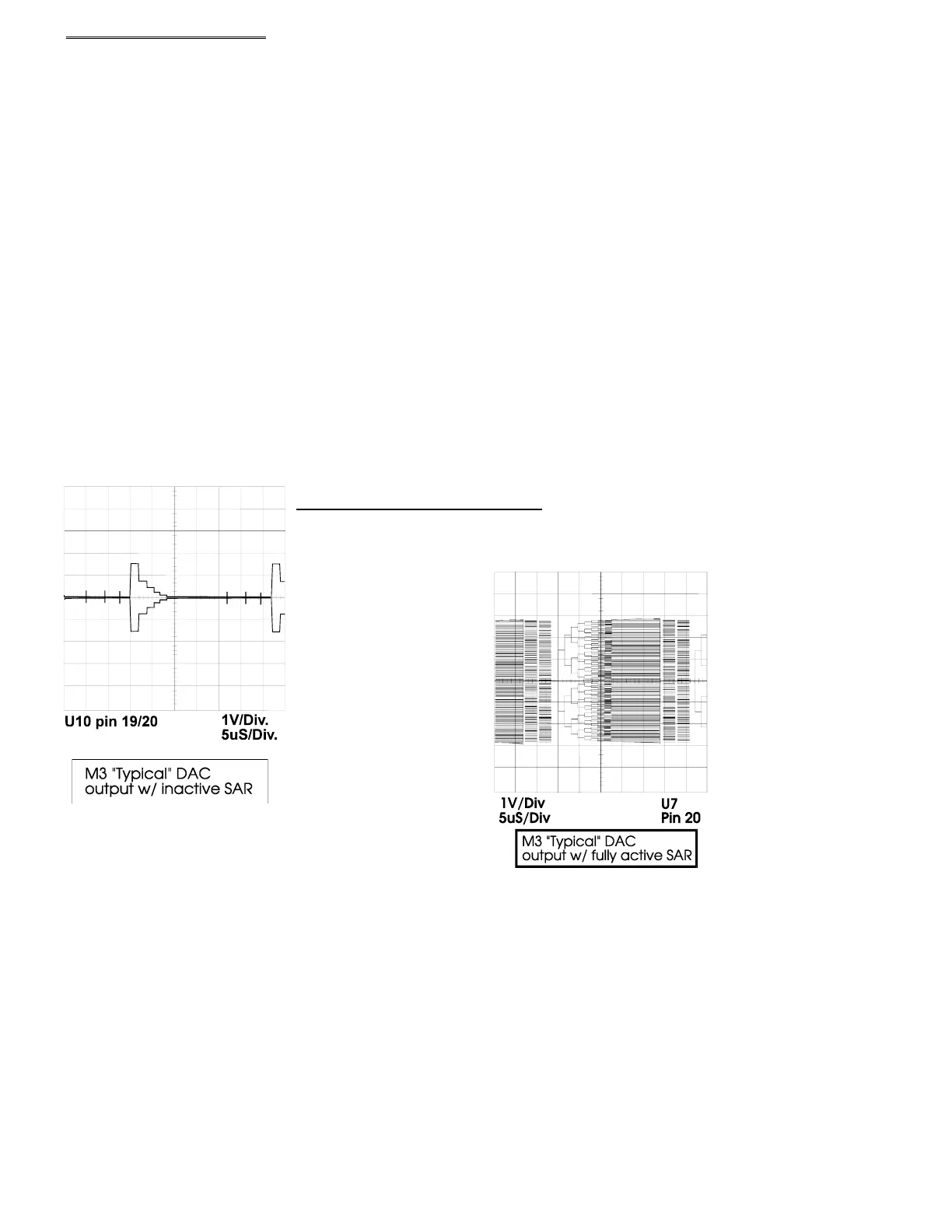 U10 pin 19/20

1V/Div.
5uS/Div.

M3 "Typical" DAC output w/ inactive SAR

1V/Div
5uS/Div

U7
Pin 20

M3 "Typical" DAC output w/ fully active SAR